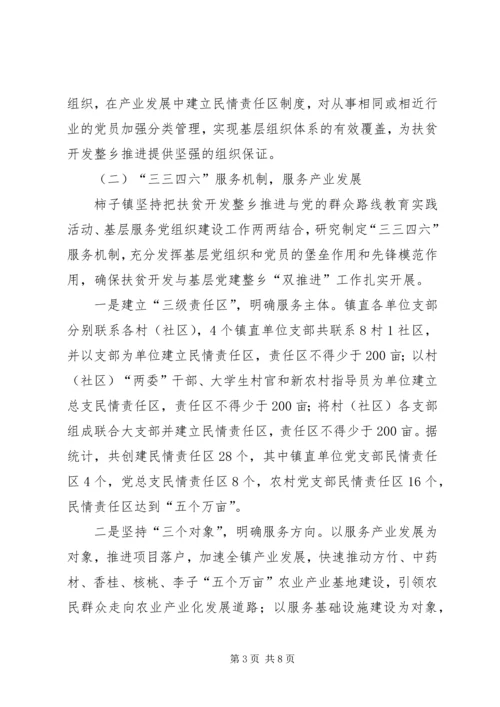 组织，在产业发展中建立民情责任区制度，对从事相同或相近行业的党员加强分类管理，实现基层组织体系的有效覆盖，为扶贫开发整乡推进提供坚强的组织保证。

（二）“三三四六”服务机制，服务产业发展

柿子镇坚持把扶贫开发整乡推进与党的群众路线教育实践活动、基层服务党组织建设工作两两结合，研究制定“三三四六”服务机制，充分发挥基层党组织和党员的堡垒作用和先锋模范作用，确保扶贫开发与基层党建整乡“双推进”工作扎实开展。

一是建立“三级责任区”，明确服务主体。镇直各单位支部分别联系各村（社区），4个镇直单位支部共联系8村1社区，并以支部为单位建立民情责任区，责任区不得少于200亩；以村（社区）“两委”干部、大学生村官和新农村指导员为单位建立总支民情责任区，责任区不得少于200亩；将村（社区）各支部组成联合大支部并建立民情责任区，责任区不得少于200亩。据统计，共创建民情责任区28个，其中镇直单位党支部民情责任区4个，党总支民情责任区8个，农村党支部民情责任区16个，民情责任区达到“五个万亩”。

二是坚持“三个对象”，明确服务方向。以服务产业发展为对象，推进项目落户，加速全镇产业发展，快速推动方竹、中药材、香桂、核桃、李子“五个万亩”农业产业基地建设，引领农民群众走向农业产业化发展道路；以服务基础设施建设为对象，

第3页 共8页